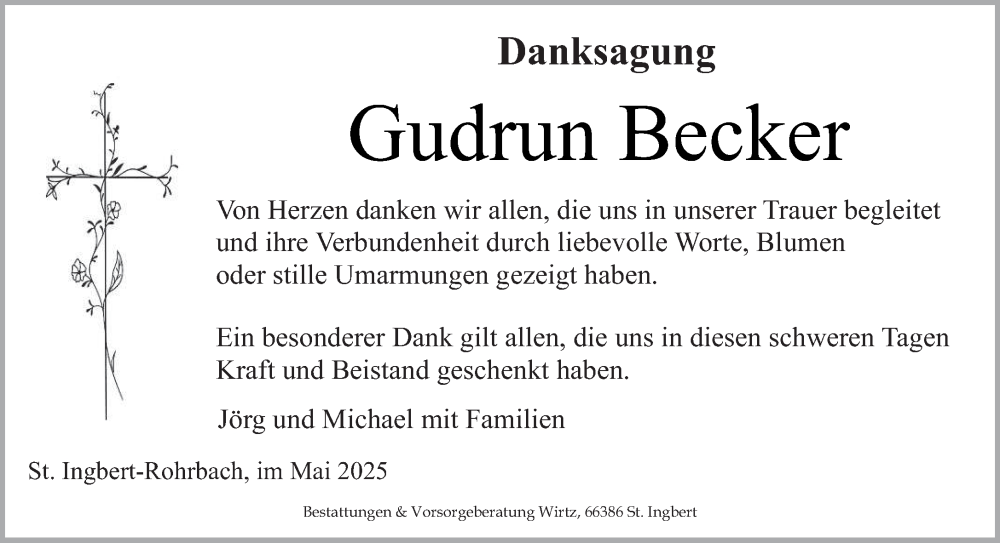 Danksagung

Gudrun Becker

Von Herzen danken wir allen, die uns in unserer Trauer begleitet und ihre Verbundenheit durch liebevolle Worte, Blumen oder stille Umarmungen gezeigt haben.

Ein besonderer Dank gilt allen, die uns in diesen schweren Tagen Kraft und Beistand geschenkt haben.

Jörg und Michael mit Familien

St. Ingbert-Rohrbach, im Mai 2025

Bestattungen & Vorsorgeberatung Wirtz, 66386 St. Ingbert